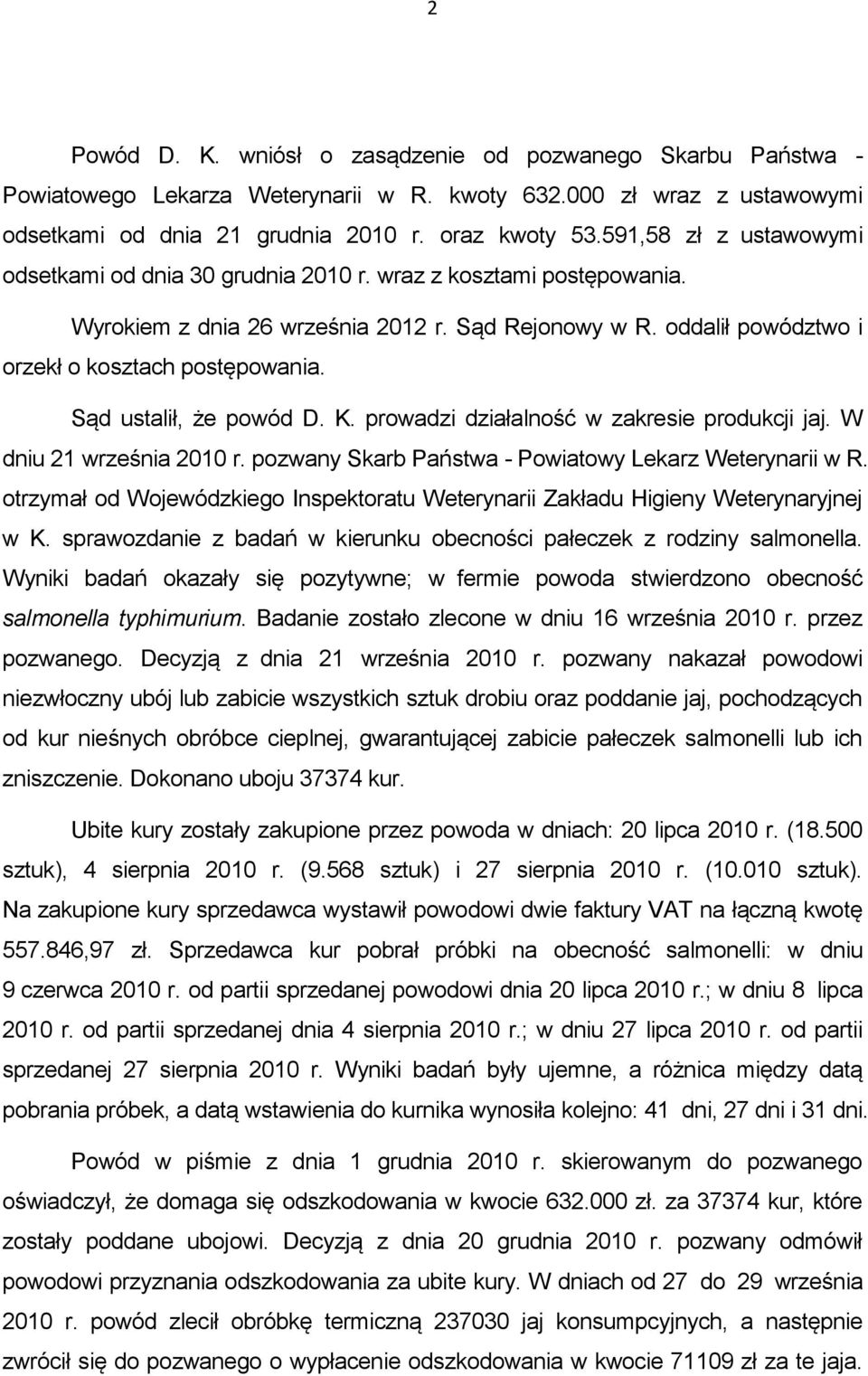 2

Powód D. K. wniósł o zasądzenie od pozwanego Skarbu Państwa - Powiatowego Lekarza Weterynarii w R. kwoty 632.000 zł wraz z ustawowymi odsetkami od dnia 21 grudnia 2010 r. oraz kwoty 53.591,58 zł z ustawowymi odsetkami od dnia 30 grudnia 2010 r. wraz z kosztami postępowania.

Wyrokiem z dnia 26 września 2012 r. Sąd Rejonowy w R. oddalił powództwo i orzekł o kosztach postępowania.

Sąd ustalił, że powód D. K. prowadzi działalność w zakresie produkcji jaj. W dniu 21 września 2010 r. pozwany Skarb Państwa - Powiatowy Lekarz Weterynarii w R. otrzymał od Wojewódzkiego Inspektoratu Weterynarii Zakładu Higieny Weterynaryjnej w K. sprawozdanie z badań w kierunku obecności pałeczek z rodziny salmonella. Wyniki badań okazały się pozytywne; w fermie powoda stwierdzono obecność salmonella typhimurium. Badanie zostało zlecone w dniu 16 września 2010 r. przez pozwanego. Decyzją z dnia 21 września 2010 r. pozwany nakazał powodowi niezwłoczny ubój lub zabicie wszystkich sztuk drobiu oraz poddanie jaj, pochodzących od kur nieśnych obróbce cieplnej, gwarantującej zabicie pałeczek salmonelli lub ich zniszczenie. Dokonano uboju 37374 kur.

Ubite kury zostały zakupione przez powoda w dniach: 20 lipca 2010 r. (18.500 sztuk), 4 sierpnia 2010 r. (9.568 sztuk) i 27 sierpnia 2010 r. (10.010 sztuk). Na zakupione kury sprzedawca wystawił powodowi dwie faktury VAT na łączną kwotę 557.846,97 zł. Sprzedawca kur pobrał próbki na obecność salmonelli: w dniu 9 czerwca 2010 r. od partii sprzedanej powodowi dnia 20 lipca 2010 r.; w dniu 8 lipca 2010 r. od partii sprzedanej dnia 4 sierpnia 2010 r.; w dniu 27 lipca 2010 r. od partii sprzedanej 27 sierpnia 2010 r. Wyniki badań były ujemne, a różnica między datą pobrania próbek, a datą wstawienia do kurnika wynosiła kolejno: 41 dni, 27 dni i 31 dni.

Powód w piśmie z dnia 1 grudnia 2010 r. skierowanym do pozwanego oświadczył, że domaga się odszkodowania w kwocie 632.000 zł. za 37374 kur, które zostały poddane ubojowi. Decyzją z dnia 20 grudnia 2010 r. pozwany odmówił powodowi przyznania odszkodowania za ubite kury. W dniach od 27 do 29 września 2010 r. powód zlecił obróbkę termiczną 237030 jaj konsumpcyjnych, a następnie zwrócił się do pozwanego o wypłacenie odszkodowania w kwocie 71109 zł za te jaja.